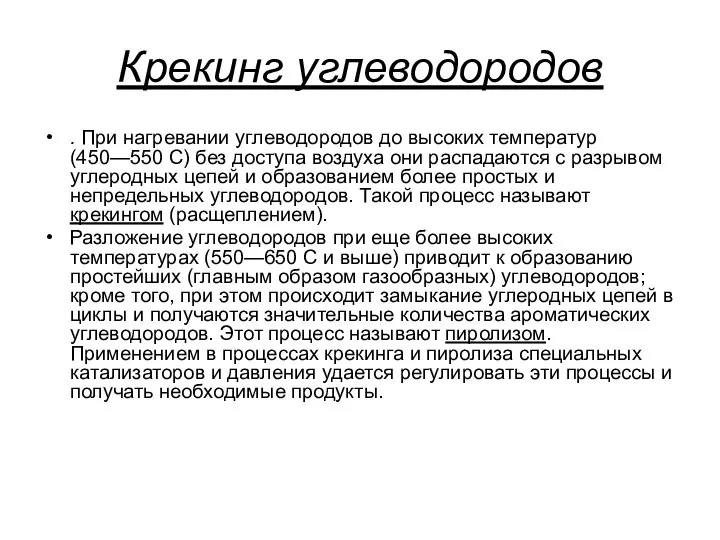 Крекинг углеводородов

• . При нагревании углеводородов до высоких температур (450—550 С) без доступа воздуха они распадаются с разрывом углеродных цепей и образованием более простых и непредельных углеводородов. Такой процесс называют крекингом (расщеплением).

• Разложение углеводородов при еще более высоких температурах (550—650 С и выше) приводит к образованию простейших (главным образом газообразных) углеводородов; кроме того, при этом происходит замыкание углеродных цепей в циклы и получаются значительные количества ароматических углеводородов. Этот процесс называют пиролизом. Применением в процессах крекинга и пиролиза специальных катализаторов и давления удается регулировать эти процессы и получать необходимые продукты.